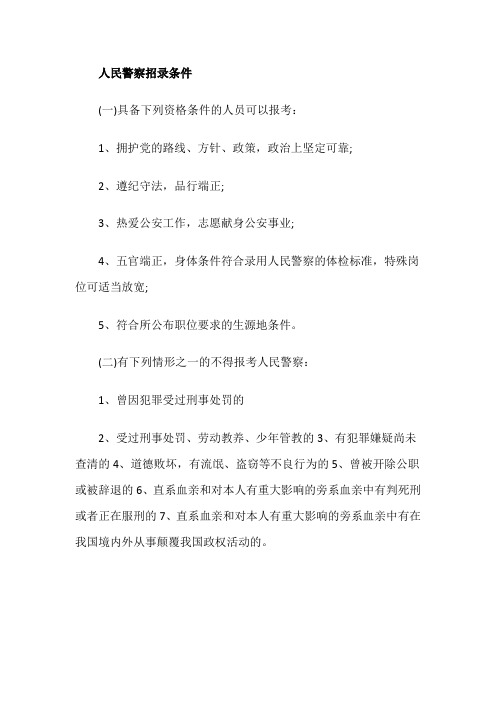 人民警察招录条件

(一)具备下列资格条件的人员可以报考：

1、拥护党的路线、方针、政策，政治上坚定可靠;

2、遵纪守法，品行端正;

3、热爱公安工作，志愿献身公安事业;

4、五官端正，身体条件符合录用人民警察的体检标准，特殊岗位可适当放宽;

5、符合所公布职位要求的生源地条件。

(二)有下列情形之一的不得报考人民警察：

1、曾因犯罪受过刑事处罚的

2、受过刑事处罚、劳动教养、少年管教的 3、有犯罪嫌疑尚未查清的 4、道德败坏，有流氓、盗窃等不良行为的 5、曾被开除公职或被辞退的 6、直系血亲和对本人有重大影响的旁系血亲中有判死刑或者正在服刑的 7、直系血亲和对本人有重大影响的旁系血亲中有在我国境内外从事颠覆我国政权活动的。